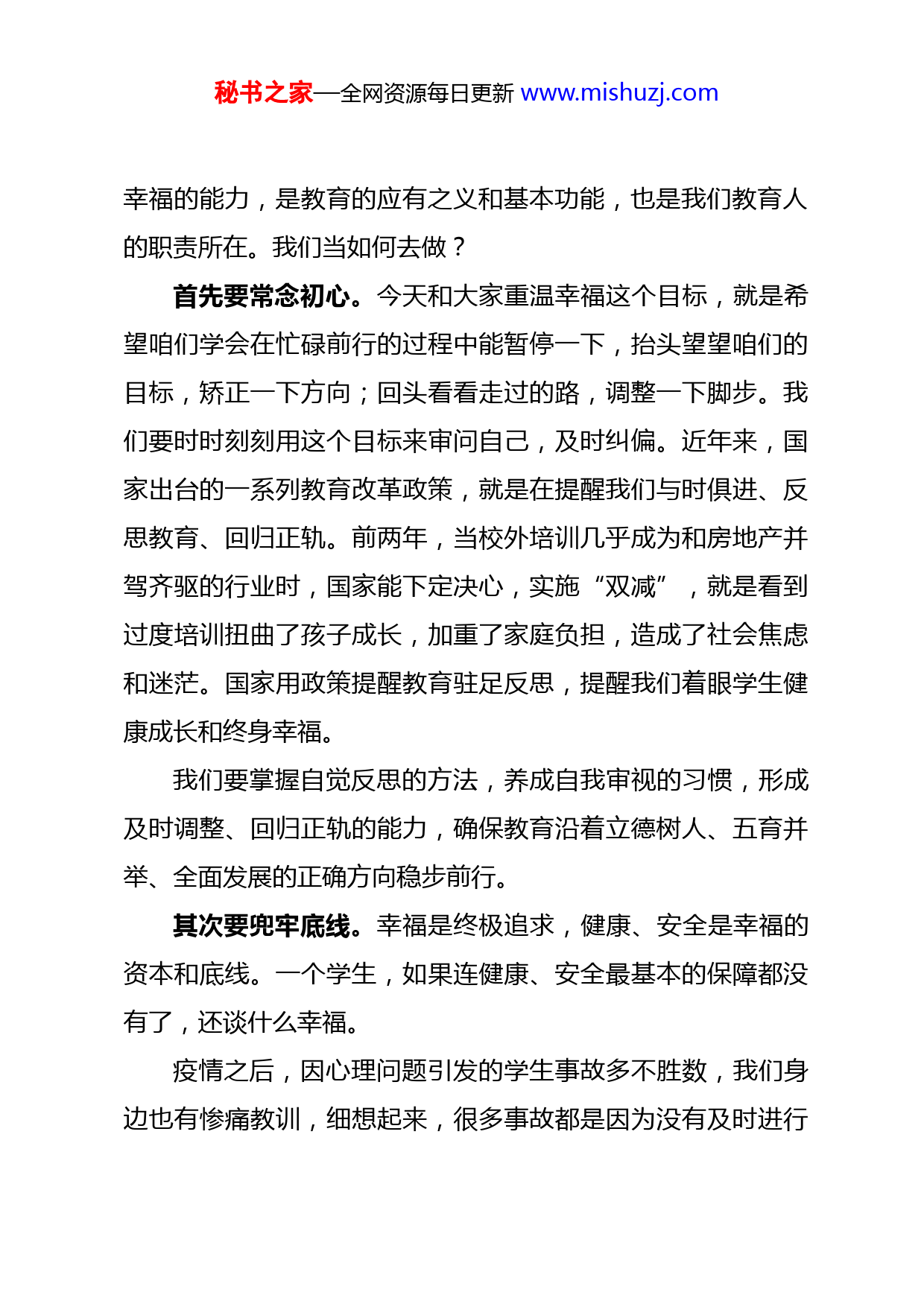 秘书之家—全网资源每日更新 www.mishuzj.com

幸福的能力，是教育的应有之义和基本功能，也是我们教育人的职责所在。我们当如何去做？

首先要常念初心。今天和大家重温幸福这个目标，就是希望咱们学会在忙碌前行的过程中能暂停一下，抬头望望咱们的目标，矫正一下方向；回头看看走过的路，调整一下脚步。我们要时时刻刻用这个目标来审问自己，及时纠偏。近年来，国家出台的一系列教育改革政策，就是在提醒我们与时俱进、反思教育、回归正轨。前两年，当校外培训几乎成为和房地产并驾齐驱的行业时，国家能下定决心，实施“双减”，就是看到过度培训扭曲了孩子成长，加重了家庭负担，造成了社会焦虑和迷茫。国家用政策提醒教育驻足反思，提醒我们着眼学生健康成长和终身幸福。

我们要掌握自觉反思的方法，养成自我审视的习惯，形成及时调整、回归正轨的能力，确保教育沿着立德树人、五育并举、全面发展的正确方向稳步前行。

其次要兜牢底线。幸福是终极追求，健康、安全是幸福的资本和底线。一个学生，如果连健康、安全最基本的保障都没有了，还谈什么幸福。

疫情之后，因心理问题引发的学生事故多不胜数，我们身边也有惨痛教训，细想起来，很多事故都是因为没有及时进行